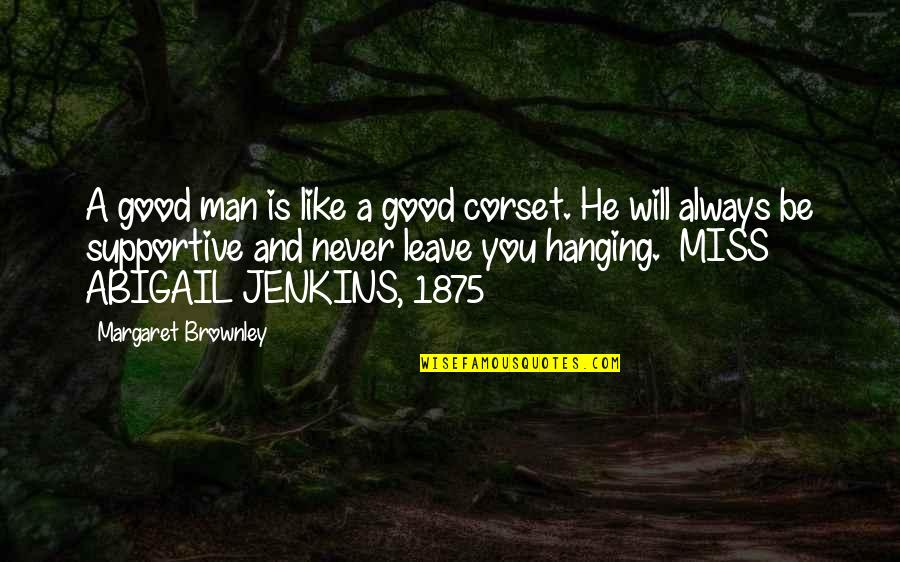 A good man is like a good corset. He will always be supportive and never leave you hanging. MISS ABIGAIL JENKINS, 1875

Margaret Brownley

WISEFAMOUSQUOTES.COM